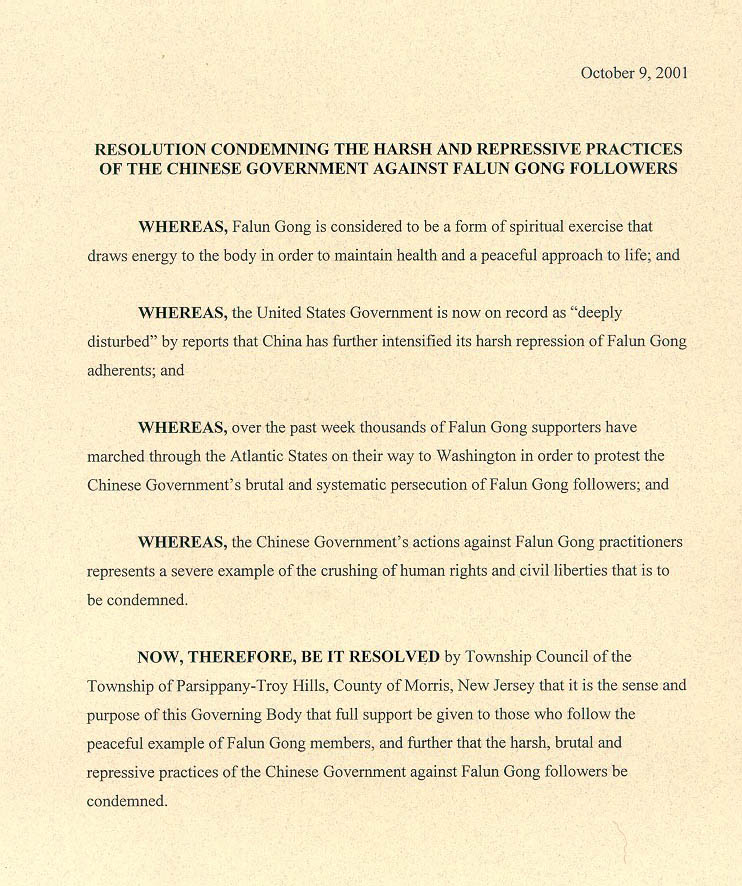 October 9, 2001

RESOLUTION CONDEMNING THE HARSH AND REPRESSIVE PRACTICES OF THE CHINESE GOVERNMENT AGAINST FALUN GONG FOLLOWERS

WHEREAS, Falun Gong is considered to be a form of spiritual exercise that draws energy to the body in order to maintain health and a peaceful approach to life; and

WHEREAS, the United States Government is now on record as "deeply disturbed" by reports that China has further intensified its harsh repression of Falun Gong adherents; and

WHEREAS, over the past week thousands of Falun Gong supporters have marched through the Atlantic States on their way to Washington in order to protest the Chinese Government's brutal and systematic persecution of Falun Gong followers; and

WHEREAS, the Chinese Government's actions against Falun Gong practitioners represents a severe example of the crushing of human rights and civil liberties that is to be condemned.

NOW, THEREFORE, BE IT RESOLVED by Township Council of the Township of Parsippany-Troy Hills, County of Morris, New Jersey that it is the sense and purpose of this Governing Body that full support be given to those who follow the peaceful example of Falun Gong members, and further that the harsh, brutal and repressive practices of the Chinese Government against Falun Gong followers be condemned.